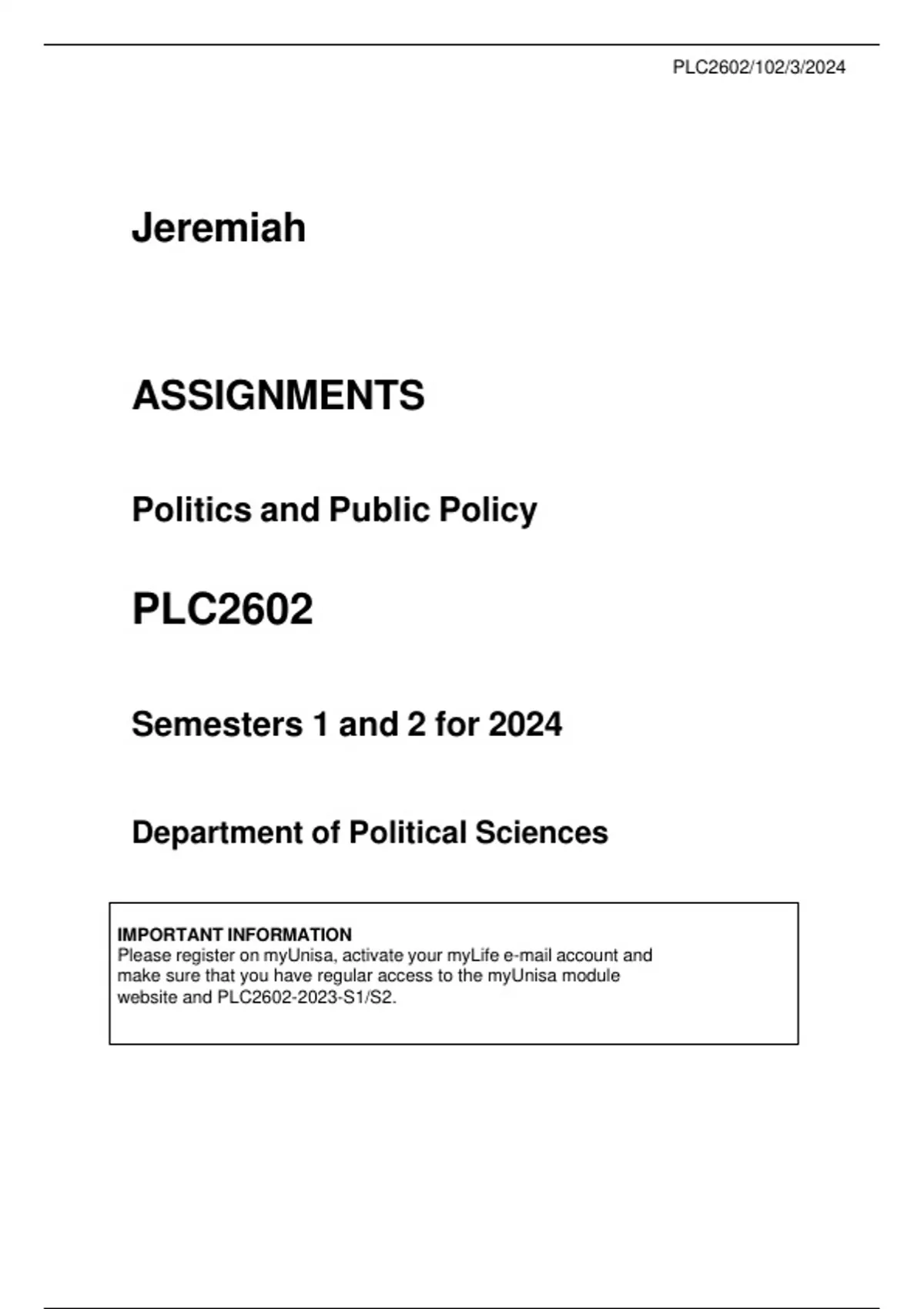 PLC2602/102/3/2024

Jeremiah

ASSIGNMENTS

Politics and Public Policy

PLC2602

Semesters 1 and 2 for 2024

Department of Political Sciences

IMPORTANT INFORMATION
Please register on myUnisa, activate your myLife e-mail account and make sure that you have regular access to the myUnisa module website and PLC2602-2023-S1/S2.